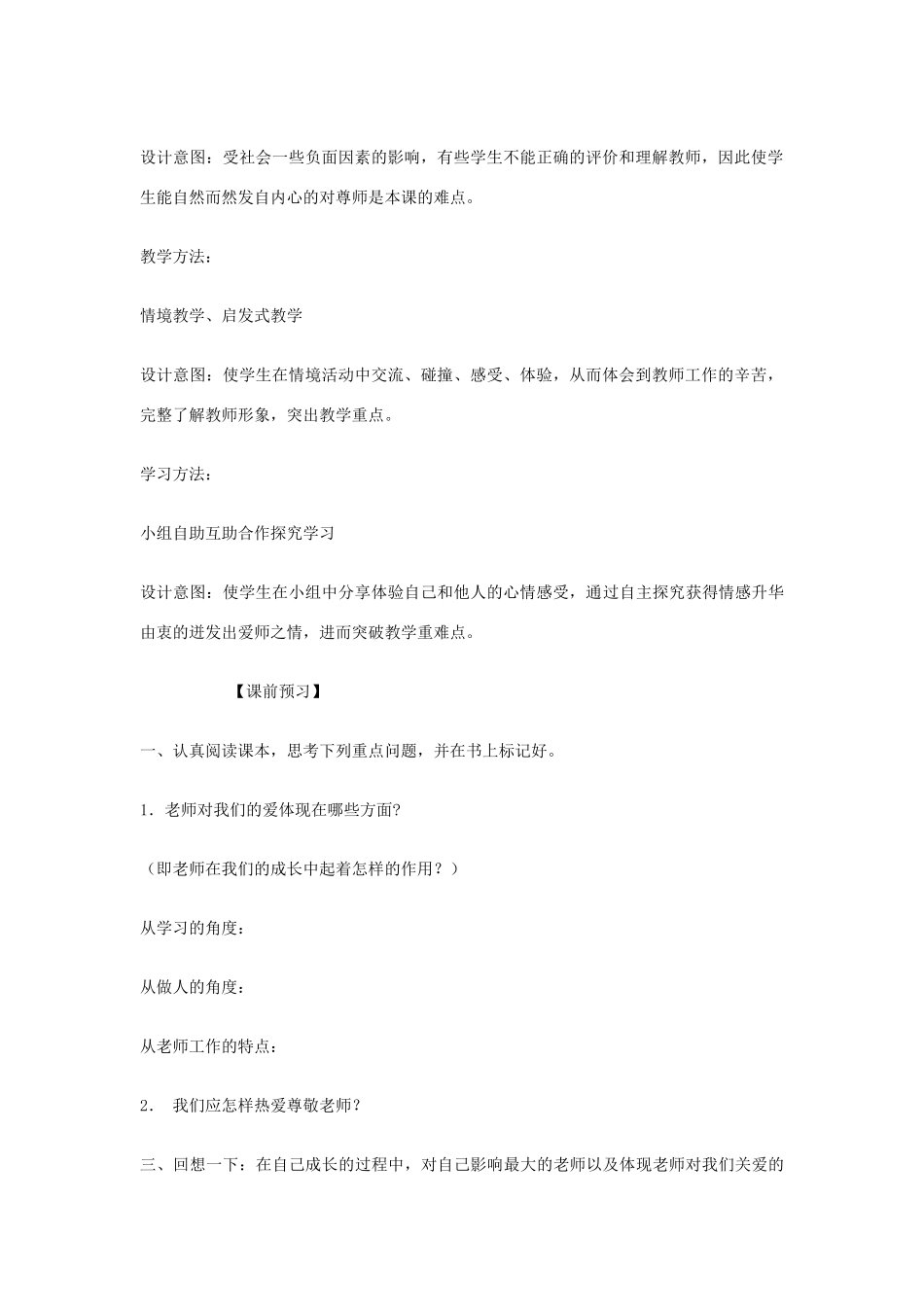 设计意图：受社会一些负面因素的影响，有些学生不能正确的评价和理解教师，因此使学生能自然而然发自内心的对尊师是本课的难点。

教学方法：

情境教学、启发式教学

设计意图：使学生在情境活动中交流、碰撞、感受、体验，从而体会到教师工作的辛苦，完整了解教师形象，突出教学重点。

学习方法：

小组自助互助合作探究学习

设计意图：使学生在小组中分享体验自己和他人的心情感受，通过自主探究获得情感升华由衷的迸发出爱师之情，进而突破教学重难点。

【课前预习】

一、认真阅读课本，思考下列重点问题，并在书上标记好。

1．老师对我们的爱体现在哪些方面?

（即老师在我们的成长中起着怎样的作用？）

从学习的角度：

从做人的角度：

从老师工作的特点：

2． 我们应怎样热爱尊敬老师？

三、回想一下：在自己成长的过程中，对自己影响最大的老师以及体现老师对我们关爱的